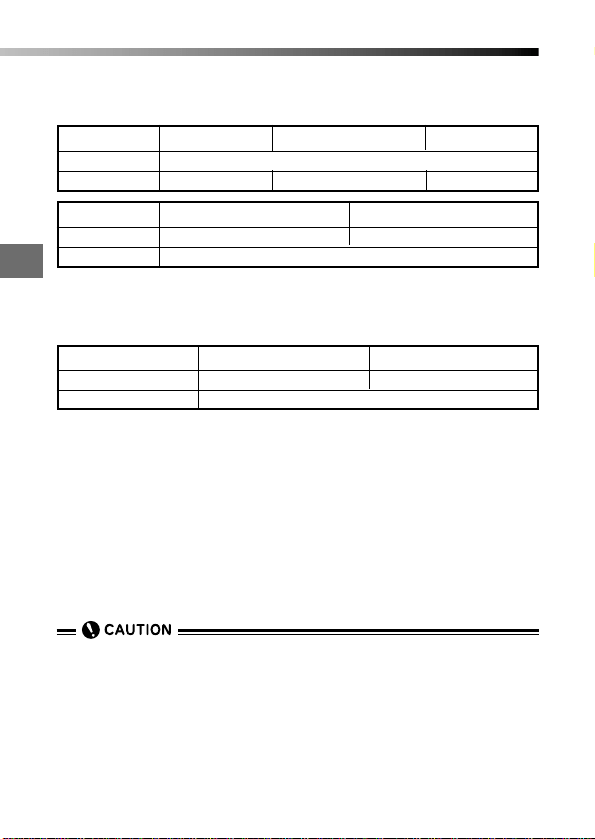 CAUTION